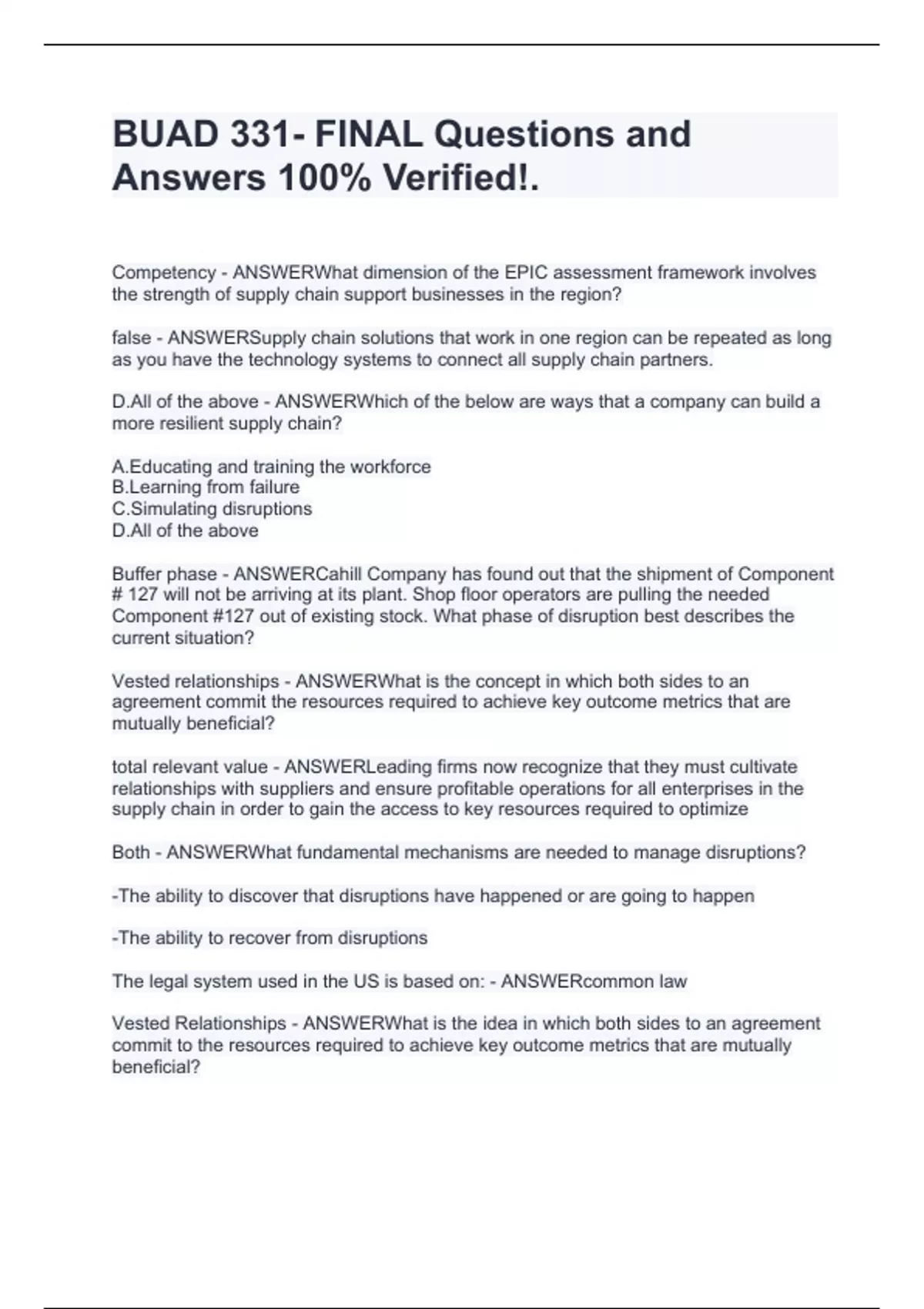 BUAD 331- FINAL Questions and Answers 100% Verified!.

Competency - ANSWERWhat dimension of the EPIC assessment framework involves the strength of supply chain support businesses in the region?

false - ANSWERSupply chain solutions that work in one region can be repeated as long as you have the technology systems to connect all supply chain partners.

D.All of the above - ANSWERWhich of the below are ways that a company can build a more resilient supply chain?

A.Educating and training the workforce
B.Learning from failure
C.Simulating disruptions
D.All of the above

Buffer phase - ANSWERCahill Company has found out that the shipment of Component # 127 will not be arriving at its plant. Shop floor operators are pulling the needed Component #127 out of existing stock. What phase of disruption best describes the current situation?

Vested relationships - ANSWERWhat is the concept in which both sides to an agreement commit the resources required to achieve key outcome metrics that are mutually beneficial?

total relevant value - ANSWERLeading firms now recognize that they must cultivate relationships with suppliers and ensure profitable operations for all enterprises in the supply chain in order to gain the access to key resources required to optimize

Both - ANSWERWhat fundamental mechanisms are needed to manage disruptions?

-The ability to discover that disruptions have happened or are going to happen

-The ability to recover from disruptions

The legal system used in the US is based on: - ANSWERcommon law

Vested Relationships - ANSWERWhat is the idea in which both sides to an agreement commit to the resources required to achieve key outcome metrics that are mutually beneficial?